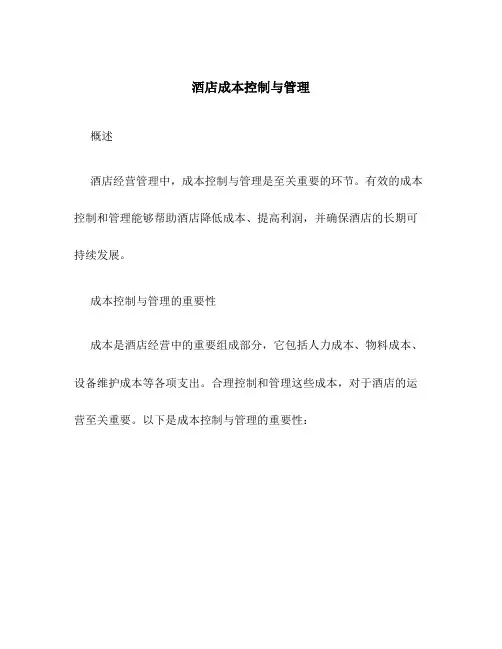 酒店成本控制与管理

概述

酒店经营管理中，成本控制与管理是至关重要的环节。有效的成本控制和管理能够帮助酒店降低成本、提高利润，并确保酒店的长期可持续发展。

成本控制与管理的重要性

成本是酒店经营中的重要组成部分，它包括人力成本、物料成本、设备维护成本等各项支出。合理控制和管理这些成本，对于酒店的运营至关重要。以下是成本控制与管理的重要性：